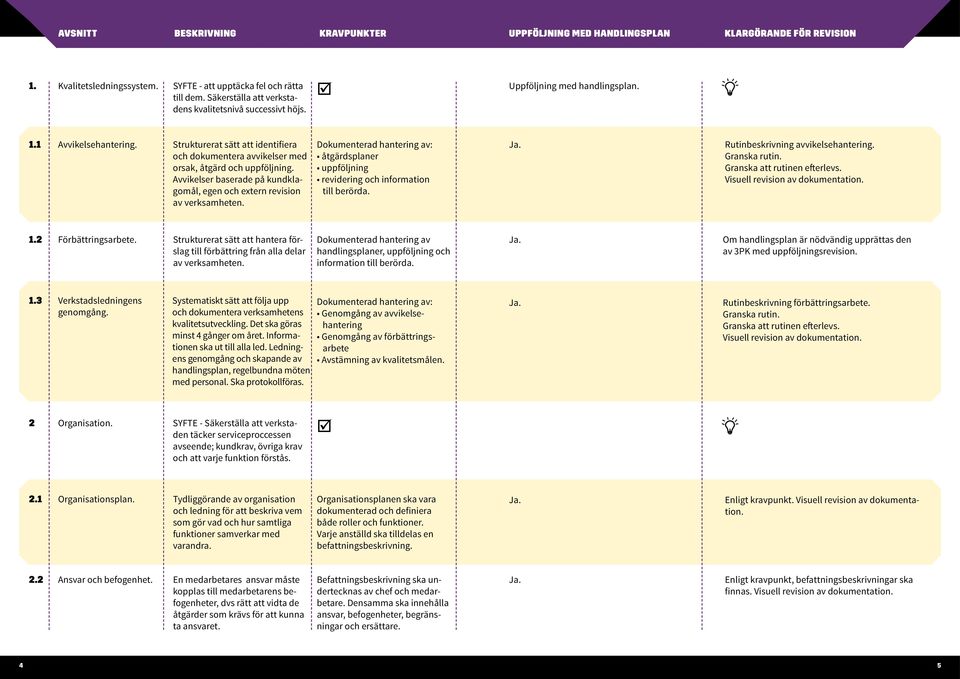 | AVSNITT | | BESKRIVNING | KRAVPUNKTER | UPPFÖLJNING MED HANDLINGSPLAN | KLARGÖRANDE FÖR REVISION |
|---|---|---|---|---|---|
| 1. | Kvalitetsledningssystem. | SYFTE - att upptäcka fel och rätta till dem. Säkerställa att verkstadens kvalitetsnivå successivt höjs. | ☑ | Uppföljning med handlingsplan. | |
| 1.1 | Avvikelsehantering. | Strukturerat sätt att identifiera och dokumentera avvikelser med orsak, åtgärd och uppföljning. Avvikelser baserade på kundklagomål, egen och extern revision av verksamheten. | Dokumenterad hantering av: • åtgärdsplaner • uppföljning • revidering och information till berörda. | Ja. | Rutinbeskrivning avvikelsehantering. Granska rutin. Granska att rutinen efterlevs. Visuell revision av dokumentation. |
| 1.2 | Förbättringsarbete. | Strukturerat sätt att hantera förslag till förbättring från alla delar av verksamheten. | Dokumenterad hantering av handlingsplaner, uppföljning och information till berörda. | Ja. | Om handlingsplan är nödvändig upprättas den av 3PK med uppföljningsrevision. |
| 1.3 | Verkstadsledningens genomgång. | Systematiskt sätt att följa upp och dokumentera verksamhetens kvalitetsutveckling. Det ska göras minst 4 gånger om året. Informationen ska ut till alla led. Ledningens genomgång och skapande av handlingsplan, regelbundna möten med personal. Ska protokollföras. | Dokumenterad hantering av: • Genomgång av avvikelsehantering • Genomgång av förbättringsarbete • Avstämning av kvalitetsmålen. | Ja. | Rutinbeskrivning förbättringsarbete. Granska rutin. Granska att rutinen efterlevs. Visuell revision av dokumentation. |
| 2 | Organisation. | SYFTE - Säkerställa att verkstaden täcker serviceproccessen avseende; kundkrav, övriga krav och att varje funktion förstås. | ☑ | | |
| 2.1 | Organisationsplan. | Tydliggörande av organisation och ledning för att beskriva vem som gör vad och hur samtliga funktioner samverkar med varandra. | Organisationsplanen ska vara dokumenterad och definiera både roller och funktioner. Varje anställd ska tilldelas en befattningsbeskrivning. | Ja. | Enligt kravpunkt. Visuell revision av dokumentation. |
| 2.2 | Ansvar och befogenhet. | En medarbetares ansvar måste kopplas till medarbetarens befogenheter, dvs rätt att vidta de åtgärder som krävs för att kunna ta ansvaret. | Befattningsbeskrivning ska undertecknas av chef och medarbetare. Densamma ska innehålla ansvar, befogenheter, begränsningar och ersättare. | Ja. | Enligt kravpunkt, befattningsbeskrivningar ska finnas. Visuell revision av dokumentation. |

4

5